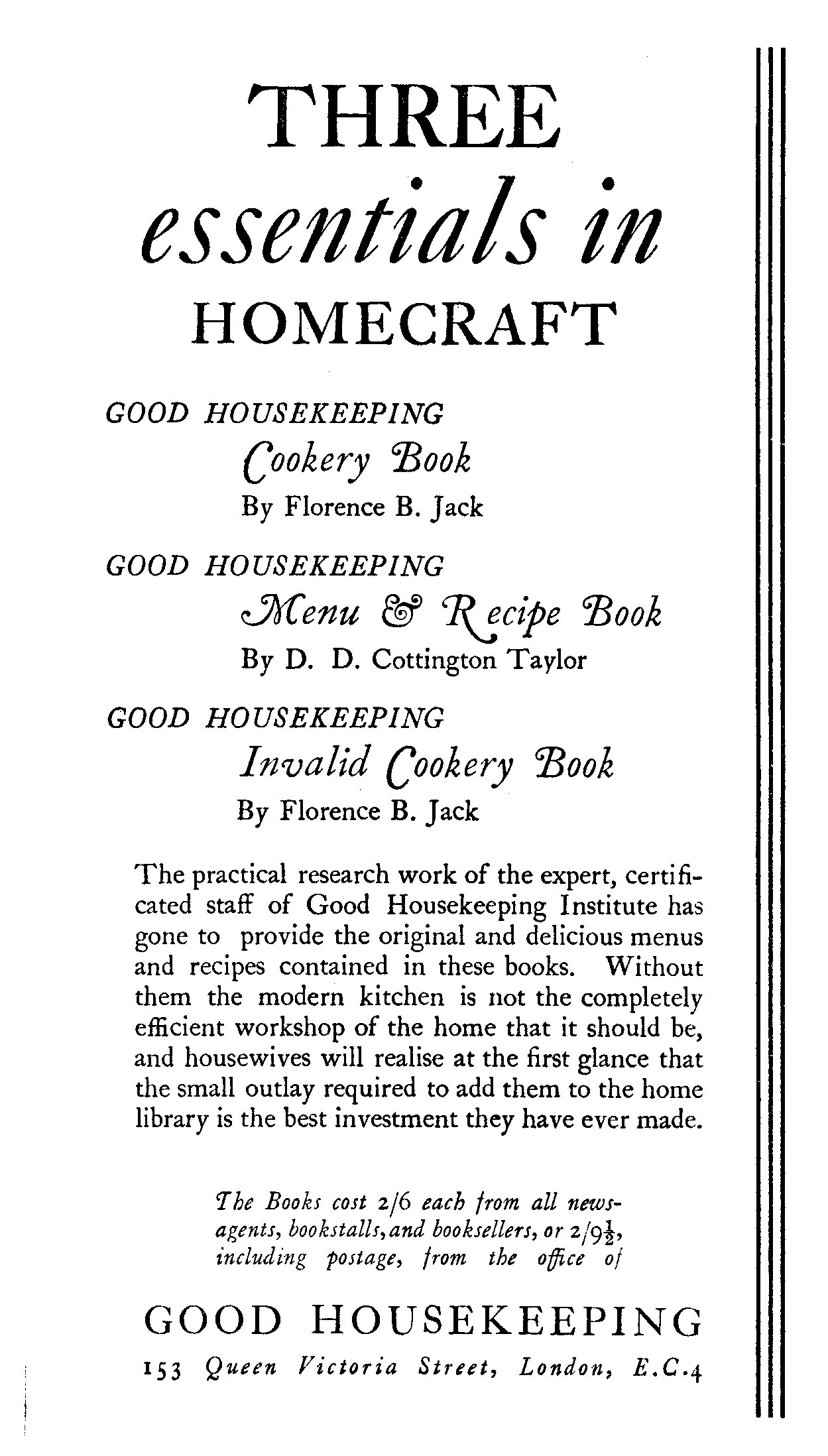 THREE
essentials in
HOMECRAFT

GOOD HOUSEKEEPING
Cookery Book
By Florence B. Jack

GOOD HOUSEKEEPING
Menu & Recipe Book
By D. D. Cottington Taylor

GOOD HOUSEKEEPING
Invalid Cookery Book
By Florence B. Jack

The practical research work of the expert, certificated staff of Good Housekeeping Institute has gone to provide the original and delicious menus and recipes contained in these books. Without them the modern kitchen is not the completely efficient workshop of the home that it should be, and housewives will realise at the first glance that the small outlay required to add them to the home library is the best investment they have ever made.

The Books cost 2/6 each from all newsagents, bookstalls, and booksellers, or 2/9$\frac{1}{2}$, including postage, from the office of

GOOD HOUSEKEEPING
153 Queen Victoria Street, London, E.C.4